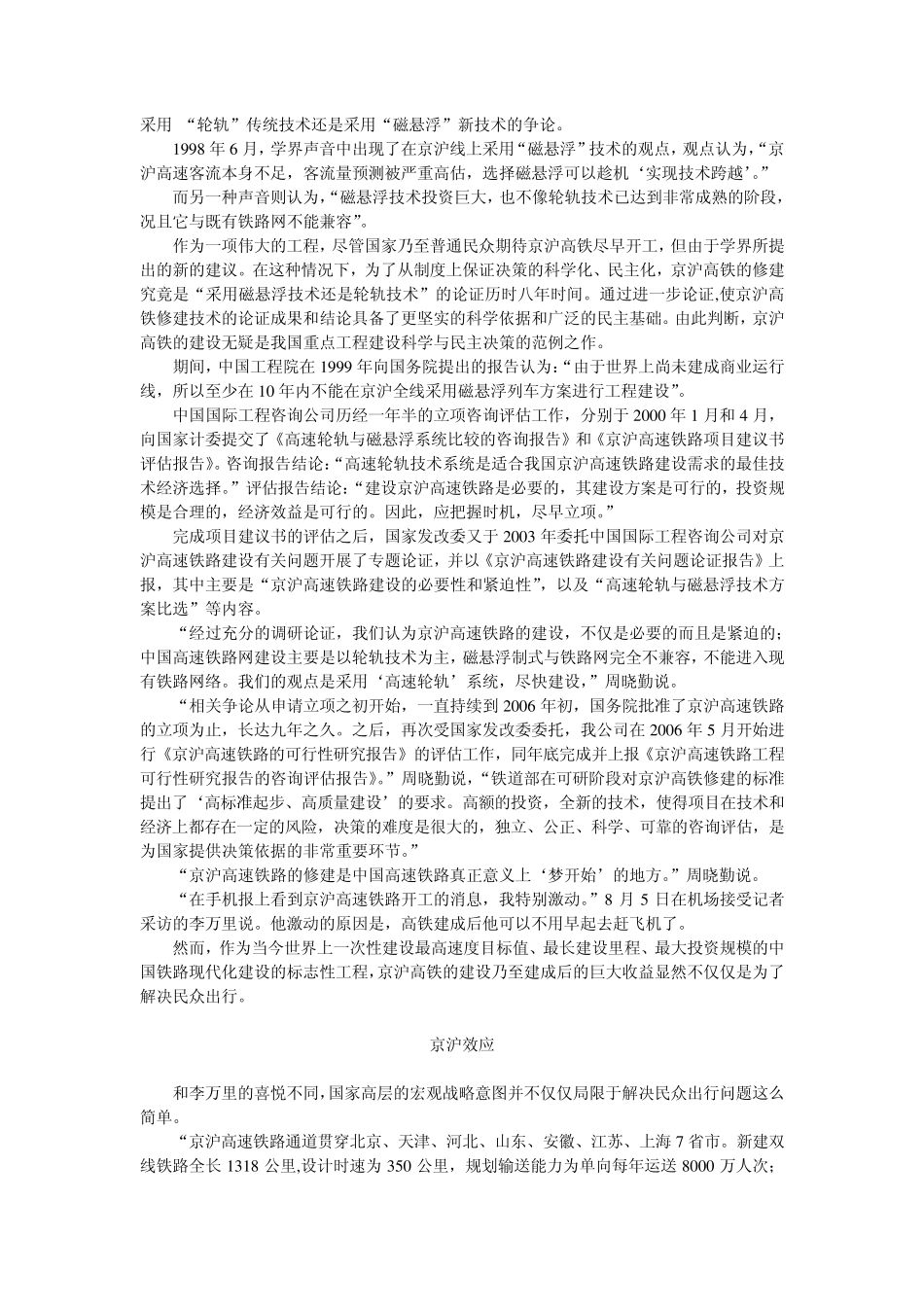 采用 “轮轨”传统技术还是采用“磁悬浮”新技术的争论。

1998 年 6 月，学界声音中出现了在京沪线上采用“磁悬浮”技术的观点，观点认为，“京沪高速客流本身不足，客流量预测被严重高估，选择磁悬浮可以趁机‘实现技术跨越’。”

而另一种声音则认为，“磁悬浮技术投资巨大，也不像轮轨技术已达到非常成熟的阶段，况且它与既有铁路网不能兼容”。

作为一项伟大的工程，尽管国家乃至普通民众期待京沪高铁尽早开工，但由于学界所提出的新的建议。在这种情况下，为了从制度上保证决策的科学化、民主化，京沪高铁的修建究竟是“采用磁悬浮技术还是轮轨技术”的论证历时八年时间。通过进一步论证,使京沪高铁修建技术的论证成果和结论具备了更坚实的科学依据和广泛的民主基础。由此判断，京沪高铁的建设无疑是我国重点工程建设科学与民主决策的范例之作。

期间，中国工程院在 1999 年向国务院提出的报告认为：“由于世界上尚未建成商业运行线，所以至少在 10 年内不能在京沪全线采用磁悬浮列车方案进行工程建设”。

中国国际工程咨询公司历经一年半的立项咨询评估工作，分别于 2000 年 1 月和 4 月，向国家计委提交了《高速轮轨与磁悬浮系统比较的咨询报告》和《京沪高速铁路项目建议书评估报告》。咨询报告结论：“高速轮轨技术系统是适合我国京沪高速铁路建设需求的最佳技术经济选择。”评估报告结论：“建设京沪高速铁路是必要的，其建设方案是可行的，投资规模是合理的，经济效益是可行的。因此，应把握时机，尽早立项。”

完成项目建议书的评估之后，国家发改委又于 2003 年委托中国国际工程咨询公司对京沪高速铁路建设有关问题开展了专题论证，并以《京沪高速铁路建设有关问题论证报告》上报，其中主要是“京沪高速铁路建设的必要性和紧迫性”，以及“高速轮轨与磁悬浮技术方案比选”等内容。

“经过充分的调研论证，我们认为京沪高速铁路的建设，不仅是必要的而且是紧迫的；中国高速铁路网建设主要是以轮轨技术为主，磁悬浮制式与铁路网完全不兼容，不能进入现有铁路网络。我们的观点是采用‘高速轮轨’系统，尽快建设，”周晓勤说。

“相关争论从申请立项之初开始，一直持续到 2006 年初，国务院批准了京沪高速铁路的立项为止，长达九年之久。之后，再次受国家发改委委托，我公司在 2006 年 5 月开始进行《京沪高速铁路的可行性研究报告》的评估工作，同年底完成并上报《京沪高速铁路工程可行性研究报告的咨询评估报告》。”周晓勤说，“铁道部在可研阶段对京沪高铁修建的标准提出了‘高标准起步、高质量建设’的要求。高额的投资，全新的技术，使得项目在技术和经济上都存在一定的风险，决策的难度是很大的，独立、公正、科学、可靠的咨询评估，是为国家提供决策依据的非常重要环节。”

“京沪高速铁路的修建是中国高速铁路真正意义上‘梦开始’的地方。”周晓勤说。

“在手机报上看到京沪高速铁路开工的消息，我特别激动。”8 月 5 日在机场接受记者采访的李万里说。他激动的原因是，高铁建成后他可以不用早起去赶飞机了。

然而，作为当今世界上一次性建设最高速度目标值、最长建设里程、最大投资规模的中国铁路现代化建设的标志性工程，京沪高铁的建设乃至建成后的巨大收益显然不仅仅是为了解决民众出行。

京沪效应

和李万里的喜悦不同，国家高层的宏观战略意图并不仅仅局限于解决民众出行问题这么简单。

“京沪高速铁路通道贯穿北京、天津、河北、山东、安徽、江苏、上海 7 省市。新建双线铁路全长 1318 公里,设计时速为 350 公里，规划输送能力为单向每年运送 8000 万人次；